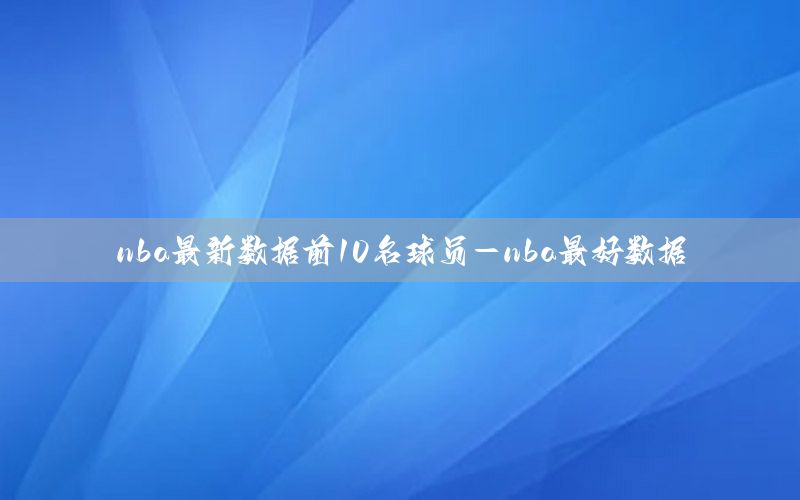 nba最新数据前10名球员—nba最好数据